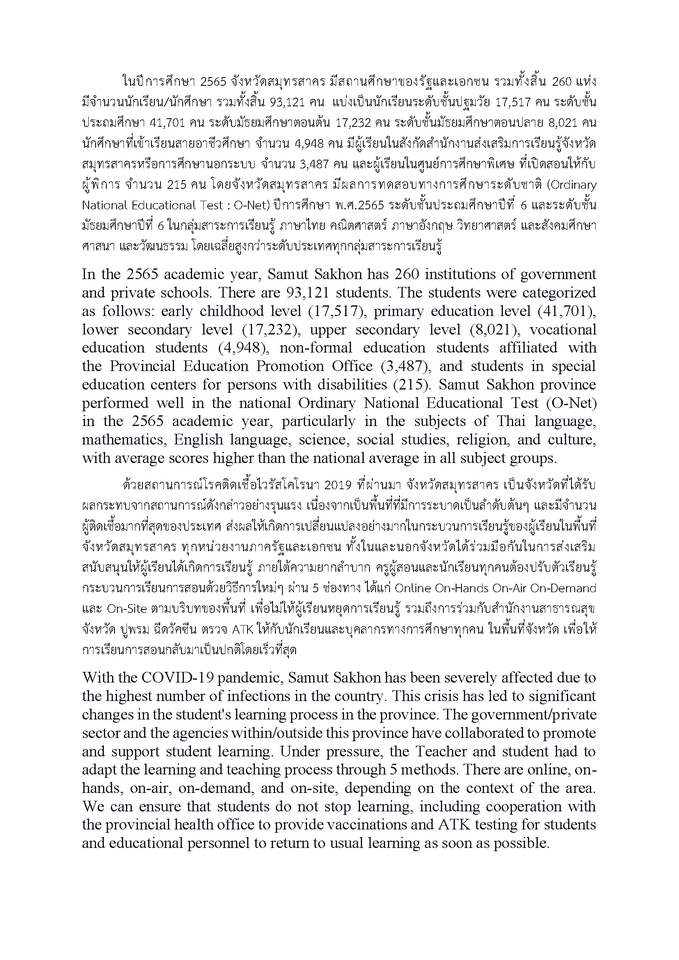 ในปีการศึกษา 2565 จังหวัดสมุทรสาคร มีสถานศึกษาของรัฐและเอกชน รวมทั้งสิ้น 260 แห่ง มีจำนวนนักเรียน/นักศึกษา รวมทั้งสิ้น 93,121 คน แบ่งเป็นนักเรียนระดับชั้นปฐมวัย 17,517 คน ระดับชั้นประถมศึกษา 41,701 คน ระดับมัธยมศึกษาตอนต้น 17,232 คน ระดับชั้นมัธยมศึกษาตอนปลาย 8,021 คน นักศึกษาที่เข้าเรียนสายอาชีวศึกษา จำนวน 4,948 คน มีผู้เรียนในสังกัดสำนักงานส่งเสริมการเรียนรู้จังหวัดสมุทรสาครหรือการศึกษานอกระบบ จำนวน 3,487 คน และผู้เรียนในศูนย์การศึกษาพิเศษ ที่เปิดสอนให้กับผู้พิการ จำนวน 215 คน โดยจังหวัดสมุทรสาคร มีผลการทดสอบทางการศึกษาระดับชาติ (Ordinary National Educational Test : O-Net) ปีการศึกษา พ.ศ.2565 ระดับชั้นประถมศึกษาปีที่ 6 และระดับชั้นมัธยมศึกษาปีที่ 6 ในกลุ่มสาระการเรียนรู้ ภาษาไทย คณิตศาสตร์ ภาษาอังกฤษ วิทยาศาสตร์ และสังคมศึกษา ศาสนา และวัฒนธรรม โดยเฉลี่ยสูงกว่าระดับประเทศทุกกลุ่มสาระการเรียนรู้

In the 2565 academic year, Samut Sakhon has 260 institutions of government and private schools. There are 93,121 students. The students were categorized as follows: early childhood level (17,517), primary education level (41,701), lower secondary level (17,232), upper secondary level (8,021), vocational education students (4,948), non-formal education students affiliated with the Provincial Education Promotion Office (3,487), and students in special education centers for persons with disabilities (215). Samut Sakhon province performed well in the national Ordinary National Educational Test (O-Net) in the 2565 academic year, particularly in the subjects of Thai language, mathematics, English language, science, social studies, religion, and culture, with average scores higher than the national average in all subject groups.

ด้วยสถานการณ์โรคติดเชื้อไวรัสโคโรนา 2019 ที่ผ่านมา จังหวัดสมุทรสาคร เป็นจังหวัดที่ได้รับผลกระทบจากสถานการณ์ดังกล่าวอย่างรุนแรง เนื่องจากเป็นพื้นที่ที่มีการระบาดเป็นลำดับต้นๆ และมีจำนวนผู้ติดเชื้อมากที่สุดของประเทศ ส่งผลให้เกิดการเปลี่ยนแปลงอย่างมากในกระบวนการเรียนรู้ของผู้เรียนในพื้นที่จังหวัดสมุทรสาคร ทุกหน่วยงานภาครัฐและเอกชน ทั้งในและนอกจังหวัดได้ร่วมมือกันในการส่งเสริมสนับสนุนให้ผู้เรียนได้เกิดการเรียนรู้ ภายใต้ความยากลำบาก ครูผู้สอนและนักเรียนทุกคนต้องปรับตัวเรียนรู้กระบวนการเรียนการสอนด้วยวิธีการใหม่ๆ ผ่าน 5 ช่องทาง ได้แก่ Online On-Hands On-Air On-Demand และ On-Site ตามบริบทของพื้นที่ เพื่อไม่ให้ผู้เรียนหยุดการเรียนรู้ รวมถึงการร่วมกับสำนักงานสาธารณสุขจังหวัด ปูพรม ฉีดวัคซีน ตรวจ ATK ให้กับนักเรียนและบุคลากรทางการศึกษาทุกคน ในพื้นที่จังหวัด เพื่อให้การเรียนการสอนกลับมาเป็นปกติโดยเร็วที่สุด

With the COVID-19 pandemic, Samut Sakhon has been severely affected due to the highest number of infections in the country. This crisis has led to significant changes in the student's learning process in the province. The government/private sector and the agencies within/outside this province have collaborated to promote and support student learning. Under pressure, the Teacher and student had to adapt the learning and teaching process through 5 methods. There are online, on-hands, on-air, on-demand, and on-site, depending on the context of the area. We can ensure that students do not stop learning, including cooperation with the provincial health office to provide vaccinations and ATK testing for students and educational personnel to return to usual learning as soon as possible.